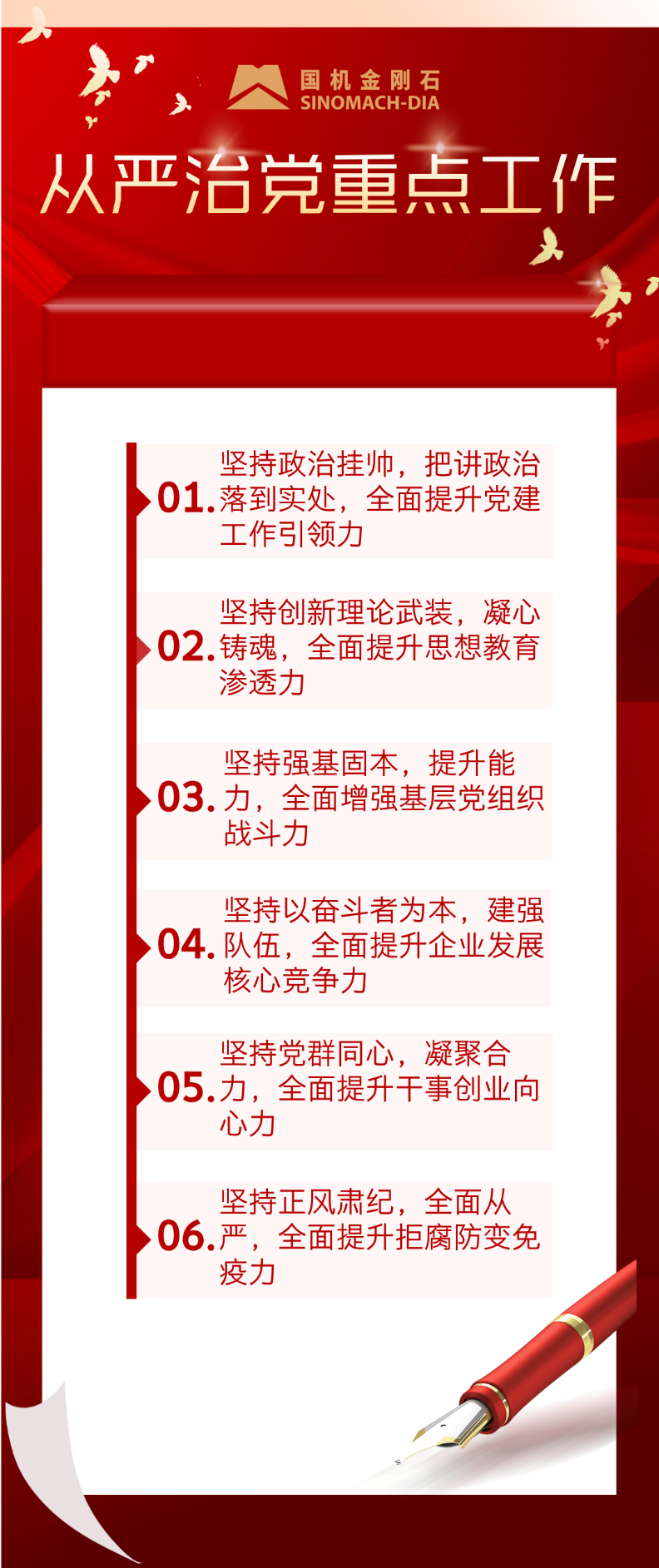 国机金刚石
SINOMACH-DIA

从严治党重点工作

01. 坚持政治挂帅，把讲政治落到实处，全面提升党建工作引领力

02. 坚持创新理论武装，凝心铸魂，全面提升思想教育渗透力

03. 坚持强基固本，提升能力，全面增强基层党组织战斗力

04. 坚持以奋斗者为本，建强队伍，全面提升企业发展核心竞争力

05. 坚持党群同心，凝聚合力，全面提升干事创业向心力

06. 坚持正风肃纪，全面从严，全面提升拒腐防变免疫力